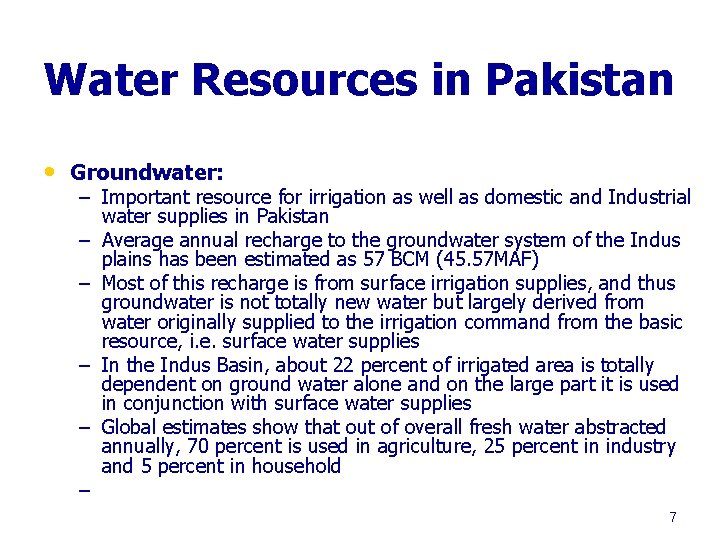 Water Resources in Pakistan

• Groundwater:
– Important resource for irrigation as well as domestic and Industrial water supplies in Pakistan
– Average annual recharge to the groundwater system of the Indus plains has been estimated as 57 BCM (45.57MAF)
– Most of this recharge is from surface irrigation supplies, and thus groundwater is not totally new water but largely derived from water originally supplied to the irrigation command from the basic resource, i.e. surface water supplies
– In the Indus Basin, about 22 percent of irrigated area is totally dependent on ground water alone and on the large part it is used in conjunction with surface water supplies
– Global estimates show that out of overall fresh water abstracted annually, 70 percent is used in agriculture, 25 percent in industry and 5 percent in household
–

7